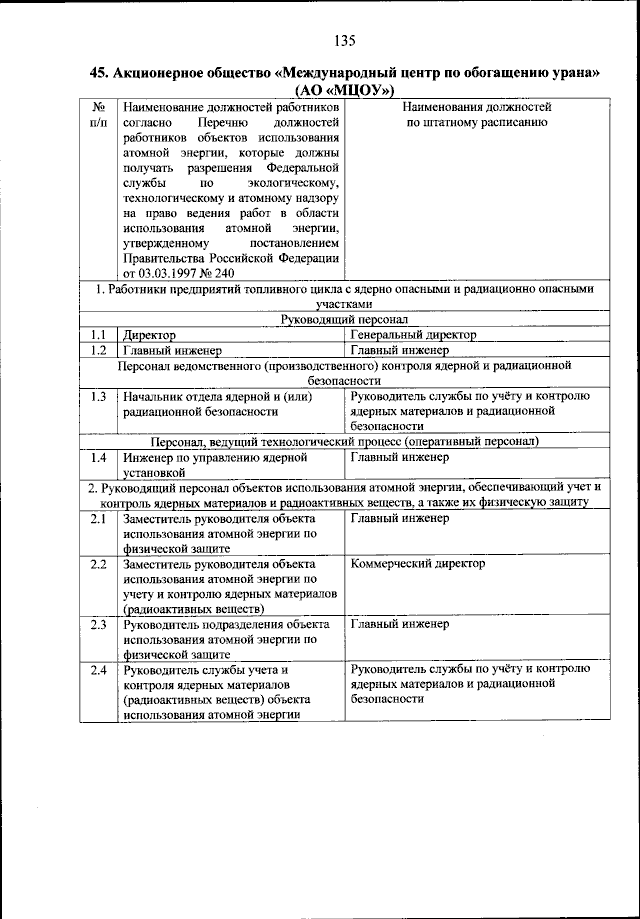 135

45. Акционерное общество «Международный центр по обогащению урана» (АО «МЦОУ»)

| № п/п | Наименование должностей работников согласно Перечню должностей работников объектов использования атомной энергии, которые должны получать разрешения Федеральной службы по экологическому, технологическому и атомному надзору на право ведения работ в области использования атомной энергии, утвержденному постановлением Правительства Российской Федерации от 03.03.1997 № 240 | Наименования должностей по штатному расписанию |
|---|---|---|
| 1. Работники предприятий топливного цикла с ядерно опасными и радиационно опасными участками | | |
| Руководящий персонал | | |
| 1.1 | Директор | Генеральный директор |
| 1.2 | Главный инженер | Главный инженер |
| Персонал ведомственного (производственного) контроля ядерной и радиационной безопасности | | |
| 1.3 | Начальник отдела ядерной и (или) радиационной безопасности | Руководитель службы по учёту и контролю ядерных материалов и радиационной безопасности |
| Персонал, ведущий технологический процесс (оперативный персонал) | | |
| 1.4 | Инженер по управлению ядерной установкой | Главный инженер |
| 2. Руководящий персонал объектов использования атомной энергии, обеспечивающий учет и контроль ядерных материалов и радиоактивных веществ, а также их физическую защиту | | |
| 2.1 | Заместитель руководителя объекта использования атомной энергии по физической защите | Главный инженер |
| 2.2 | Заместитель руководителя объекта использования атомной энергии по учету и контролю ядерных материалов (радиоактивных веществ) | Коммерческий директор |
| 2.3 | Руководитель подразделения объекта использования атомной энергии по физической защите | Главный инженер |
| 2.4 | Руководитель службы учета и контроля ядерных материалов (радиоактивных веществ) объекта использования атомной энергии | Руководитель службы по учёту и контролю ядерных материалов и радиационной безопасности |